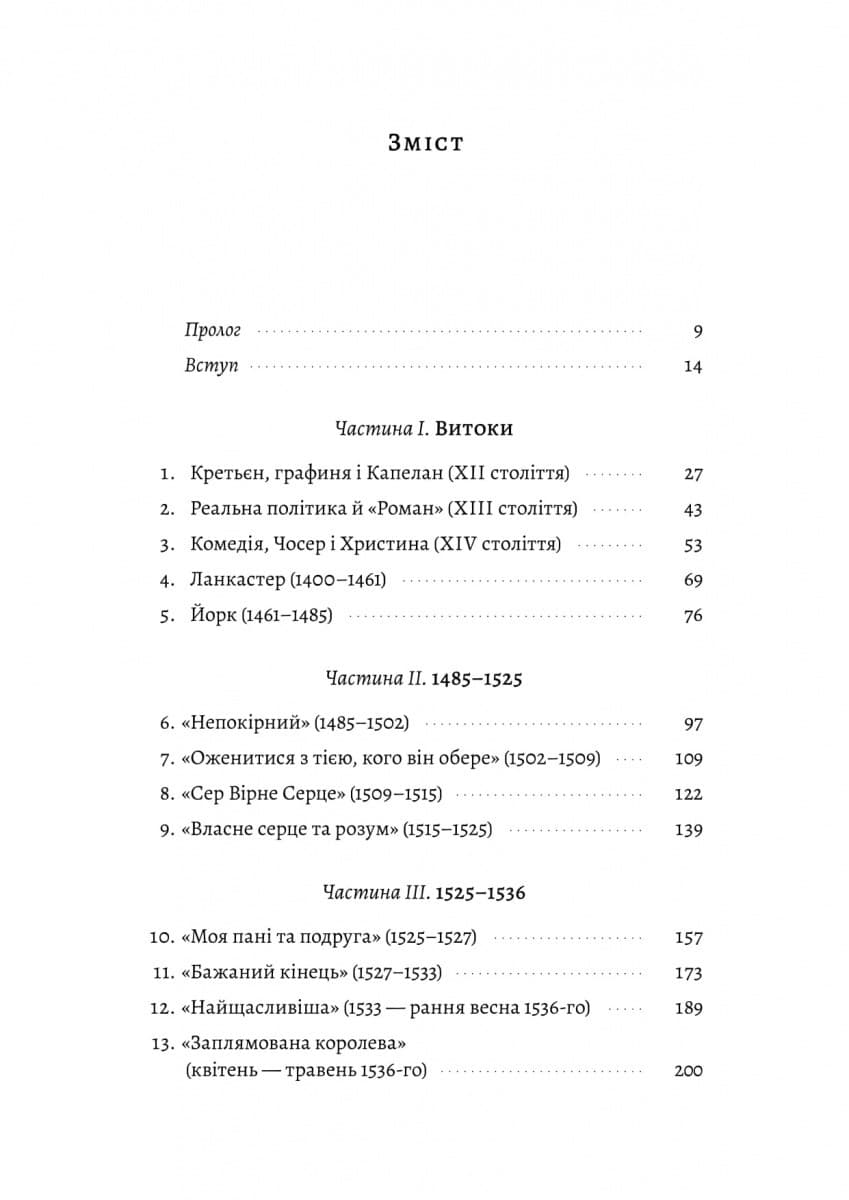 Зміст

Пролог 9
Вступ 14

Частина I. Витоки

1. Кретьєн, графиня і Капелан (XII століття) 27
2. Реальна політика й «Роман» (XIII століття) 43
3. Комедія, Чосер і Христина (XIV століття) 53
4. Ланкастер (1400–1461) 69
5. Йорк (1461–1485) 76

Частина II. 1485–1525

6. «Непокірний» (1485–1502) 97
7. «Оженитися з тією, кого він обере» (1502–1509) 109
8. «Сер Вірне Серце» (1509–1515) 122
9. «Власне серце та розум» (1515–1525) 139

Частина III. 1525–1536

10. «Моя пані та подруга» (1525–1527) 157
11. «Бажаний кінець» (1527–1533) 173
12. «Найщасливіша» (1533 — рання весна 1536-го) 189
13. «Заплямована королева» (квітень — травень 1536-го) 200